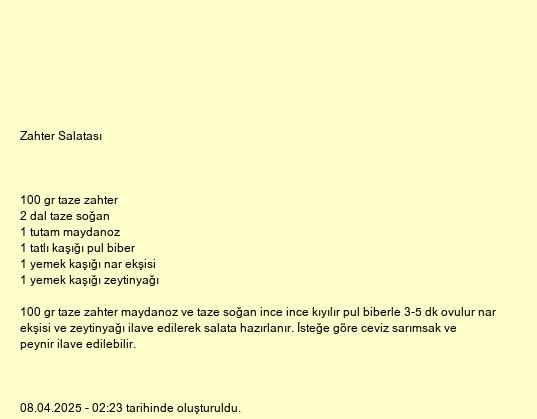 Zahter Salatası

100 gr taze zahter
2 dal taze soğan
1 tutam maydanoz
1 tatlı kaşığı pul biber
1 yemek kaşığı nar ekşisi
1 yemek kaşığı zeytinyağı

100 gr taze zahter maydanoz ve taze soğan ince ince kıyılır pul biberle 3-5 dk ovulur nar ekşisi ve zeytinyağı ilave edilerek salata hazırlanır. İsteğe göre ceviz sarımsak ve peynir ilave edilebilir.

08.04.2025 - 02:23 tarihinde oluşturuldu.